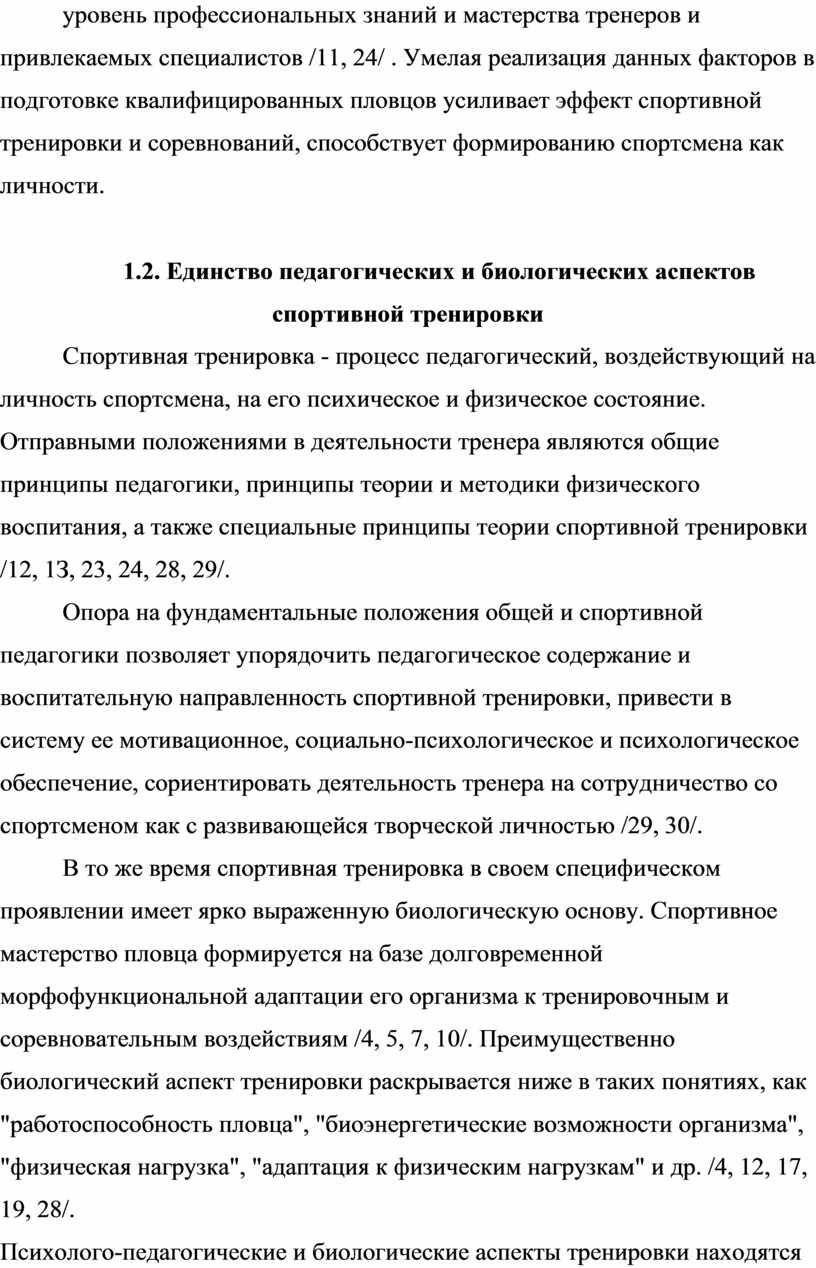 уровень профессиональных знаний и мастерства тренеров и привлекаемых специалистов /11, 24/ . Умелая реализация данных факторов в подготовке квалифицированных пловцов усиливает эффект спортивной тренировки и соревнований, способствует формированию спортсмена как личности.

1.2. Единство педагогических и биологических аспектов спортивной тренировки

Спортивная тренировка - процесс педагогический, воздействующий на личность спортсмена, на его психическое и физическое состояние. Отправными положениями в деятельности тренера являются общие принципы педагогики, принципы теории и методики физического воспитания, а также специальные принципы теории спортивной тренировки /12, 1З, 23, 24, 28, 29/.

Опора на фундаментальные положения общей и спортивной педагогики позволяет упорядочить педагогическое содержание и воспитательную направленность спортивной тренировки, привести в систему ее мотивационное, социально-психологическое и психологическое обеспечение, сориентировать деятельность тренера на сотрудничество со спортсменом как с развивающейся творческой личностью /29, 30/.

В то же время спортивная тренировка в своем специфическом проявлении имеет ярко выраженную биологическую основу. Спортивное мастерство пловца формируется на базе долговременной морфофункциональной адаптации его организма к тренировочным и соревновательным воздействиям /4, 5, 7, 10/. Преимущественно биологический аспект тренировки раскрывается ниже в таких понятиях, как "работоспособность пловца", "биоэнергетические возможности организма", "физическая нагрузка", "адаптация к физическим нагрузкам" и др. /4, 12, 17, 19, 28/.

Психолого-педагогические и биологические аспекты тренировки находятся